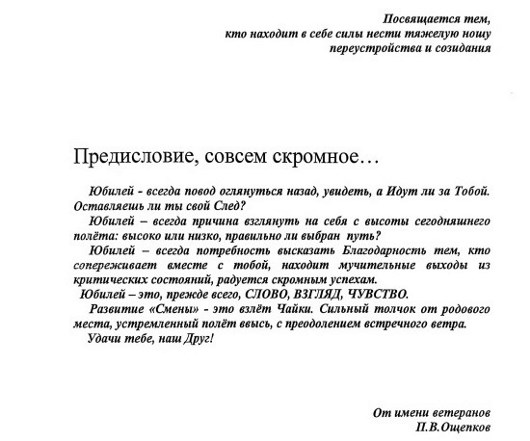 Посвящается тем,
кто находит в себе силы нести тяжелую ношу
переустройства и созидания

Предисловие, совсем скромное…

Юбилей - всегда повод оглянуться назад, увидеть, а Идут ли за Тобой. Оставляешь ли ты свой След?

Юбилей – всегда причина взглянуть на себя с высоты сегодняшнего полёта: высоко или низко, правильно ли выбран путь?

Юбилей – всегда потребность высказать Благодарность тем, кто сопереживает вместе с тобой, находит мучительные выходы из критических состояний, радуется скромным успехам.

Юбилей – это, прежде всего, СЛОВО, ВЗГЛЯД, ЧУВСТВО.

Развитие «Смены» - это взлёт Чайки. Сильный толчок от родового места, устремленный полёт ввысь, с преодолением встречного ветра.

Удачи тебе, наш Друг!

От имени ветеранов
П.В.Ощепков